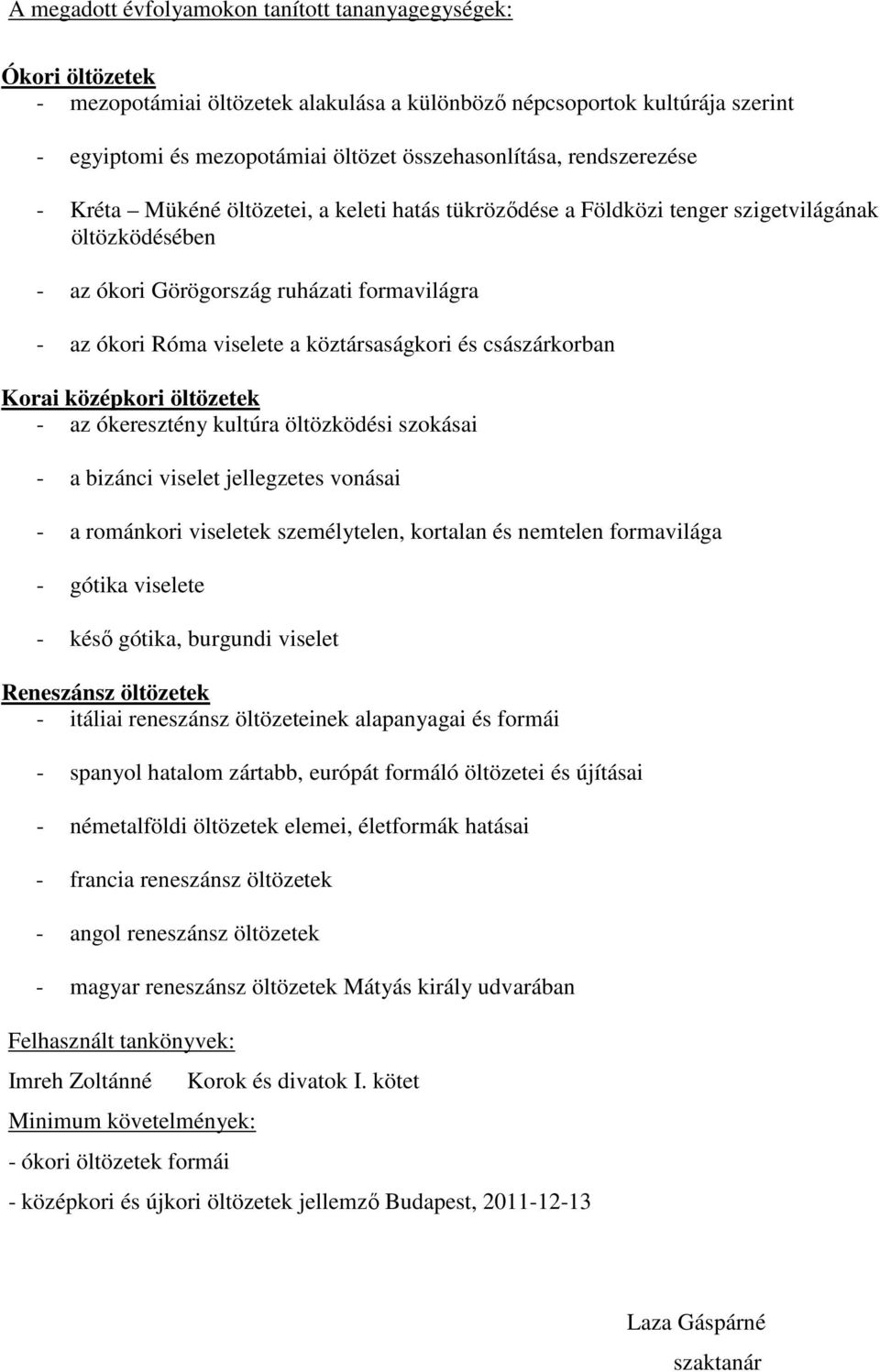 A megadott évfolyamokon tanított tananyagegységek:

Ókori öltözetek
- mezopotámiai öltözetek alakulása a különböző népcsoportok kultúrája szerint
- egyiptomi és mezopotámiai öltözet összehasonlítása, rendszerezése
- Kréta – Mükéné öltözetei, a keleti hatás tükröződése a Földközi tenger szigetvilágának öltözködésében
- az ókori Görögország ruházati formavilágra
- az ókori Róma viselete a köztársaságkori és császárkorban

Korai középkori öltözetek
- az ókeresztény kultúra öltözködési szokásai
- a bizánci viselet jellegzetes vonásai
- a románkori viseletek személytelen, kortalan és nemtelen formavilága
- gótika viselete
- késő gótika, burgundi viselet

Reneszánsz öltözetek
- itáliai reneszánsz öltözeteinek alapanyagai és formái
- spanyol hatalom zártabb, európát formáló öltözetei és újításai
- németalföldi öltözetek elemei, életformák hatásai
- francia reneszánsz öltözetek
- angol reneszánsz öltözetek
- magyar reneszánsz öltözetek Mátyás király udvarában

Felhasznált tankönyvek:
Imreh Zoltánné Korok és divatok I. kötet
Minimum követelmények:
- ókori öltözetek formái
- középkori és újkori öltözetek jellemző Budapest, 2011-12-13

Laza Gáspárné
szaktanár